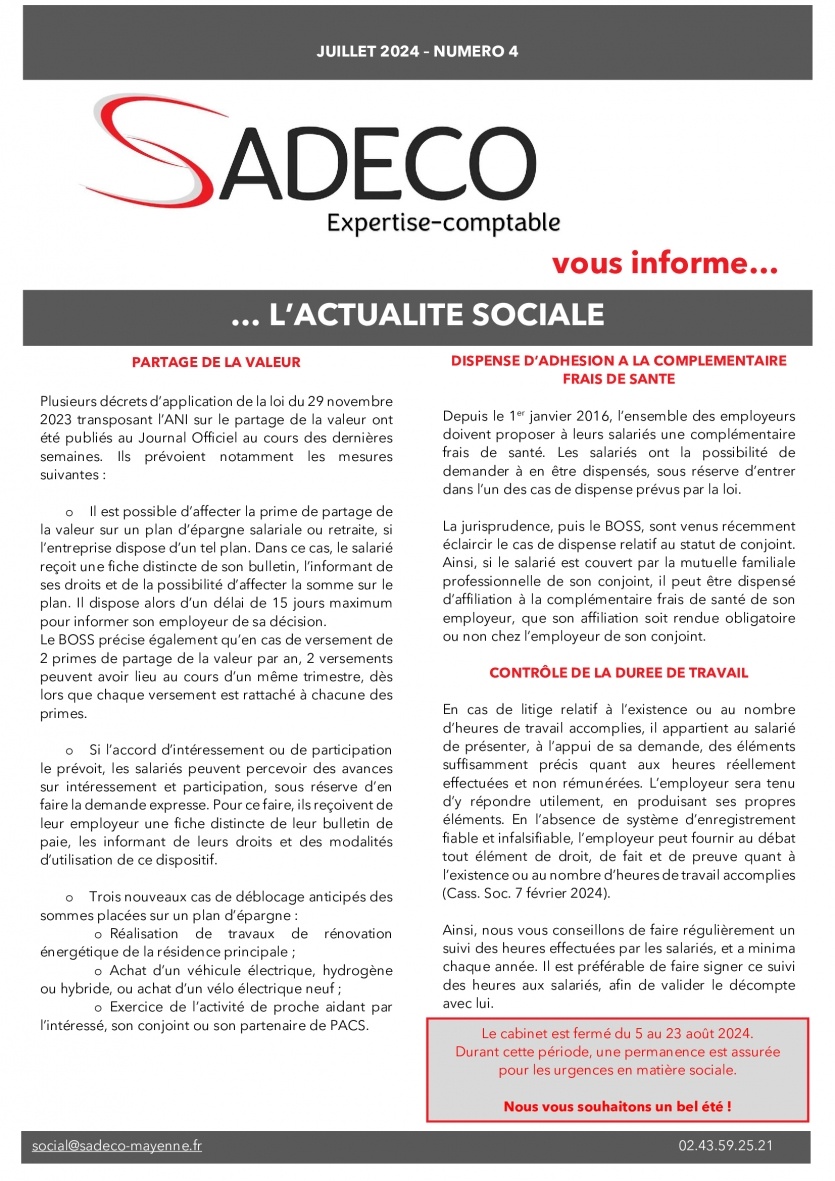 JUILLET 2024 – NUMERO 4

SADECO
Expertise-comptable

vous informe…

… L'ACTUALITE SOCIALE

PARTAGE DE LA VALEUR

Plusieurs décrets d'application de la loi du 29 novembre 2023 transposant l'ANI sur le partage de la valeur ont été publiés au Journal Officiel au cours des dernières semaines. Ils prévoient notamment les mesures suivantes :

o Il est possible d'affecter la prime de partage de la valeur sur un plan d'épargne salariale ou retraite, si l'entreprise dispose d'un tel plan. Dans ce cas, le salarié reçoit une fiche distincte de son bulletin, l'informant de ses droits et de la possibilité d'affecter la somme sur le plan. Il dispose alors d'un délai de 15 jours maximum pour informer son employeur de sa décision.
Le BOSS précise également qu'en cas de versement de 2 primes de partage de la valeur par an, 2 versements peuvent avoir lieu au cours d'un même trimestre, dès lors que chaque versement est rattaché à chacune des primes.

o Si l'accord d'intéressement ou de participation le prévoit, les salariés peuvent percevoir des avances sur intéressement et participation, sous réserve d'en faire la demande expresse. Pour ce faire, ils reçoivent de leur employeur une fiche distincte de leur bulletin de paie, les informant de leurs droits et des modalités d'utilisation de ce dispositif.

o Trois nouveaux cas de déblocage anticipés des sommes placées sur un plan d'épargne :
o Réalisation de travaux de rénovation énergétique de la résidence principale ;
o Achat d'un véhicule électrique, hydrogène ou hybride, ou achat d'un vélo électrique neuf ;
o Exercice de l'activité de proche aidant par l'intéressé, son conjoint ou son partenaire de PACS.

DISPENSE D'ADHESION A LA COMPLEMENTAIRE FRAIS DE SANTE

Depuis le 1$^{er}$ janvier 2016, l'ensemble des employeurs doivent proposer à leurs salariés une complémentaire frais de santé. Les salariés ont la possibilité de demander à en être dispensés, sous réserve d'entrer dans l'un des cas de dispense prévus par la loi.

La jurisprudence, puis le BOSS, sont venus récemment éclaircir le cas de dispense relatif au statut de conjoint. Ainsi, si le salarié est couvert par la mutuelle familiale professionnelle de son conjoint, il peut être dispensé d'affiliation à la complémentaire frais de santé de son employeur, que son affiliation soit rendue obligatoire ou non chez l'employeur de son conjoint.

CONTRÔLE DE LA DUREE DE TRAVAIL

En cas de litige relatif à l'existence ou au nombre d'heures de travail accomplies, il appartient au salarié de présenter, à l'appui de sa demande, des éléments suffisamment précis quant aux heures réellement effectuées et non rémunérées. L'employeur sera tenu d'y répondre utilement, en produisant ses propres éléments. En l'absence de système d'enregistrement fiable et infalsifiable, l'employeur peut fournir au débat tout élément de droit, de fait et de preuve quant à l'existence ou au nombre d'heures de travail accomplies (Cass. Soc. 7 février 2024).

Ainsi, nous vous conseillons de faire régulièrement un suivi des heures effectuées par les salariés, et a minima chaque année. Il est préférable de faire signer ce suivi des heures aux salariés, afin de valider le décompte avec lui.

Le cabinet est fermé du 5 au 23 août 2024.
Durant cette période, une permanence est assurée pour les urgences en matière sociale.

Nous vous souhaitons un bel été !

social@sadeco-mayenne.fr 02.43.59.25.21